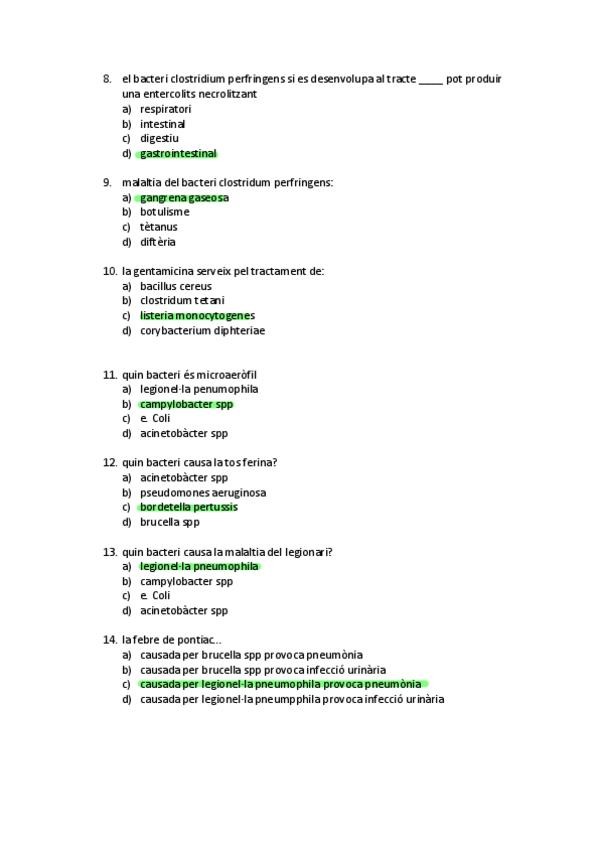 8. el bacteri clostridium perfringens si es desenvolupa al tracte _____ pot produir una entercolits necrolitzant
a) respiratori
b) intestinal
c) digestiu
d) gastrointestinal

9. malaltia del bacteri clostridum perfringens:
a) gangrena gaseosa
b) botulisme
c) tètanus
d) diftèria

10. la gentamicina serveix pel tractament de:
a) bacillus cereus
b) clostridum tetani
c) listeria monocytogenes
d) corybacterium diphteriae

11. quin bacteri és microaeròfil
a) legionel·la penumophila
b) campylobacter spp
c) e. Coli
d) acinetobàcter spp

12. quin bacteri causa la tos ferina?
a) acinetobàcter spp
b) pseudomones aeruginosa
c) bordetella pertussis
d) brucella spp

13. quin bacteri causa la malaltia del legionari?
a) legionel·la pneumophila
b) campylobacter spp
c) e. Coli
d) acinetobàcter spp

14. la febre de pontiac...
a) causada per brucella spp provoca pneumònia
b) causada per brucella spp provoca infecció urinària
c) causada per legionel·la pneumophila provoca pneumònia
d) causada per legionel·la pneumpphila provoca infecció urinària